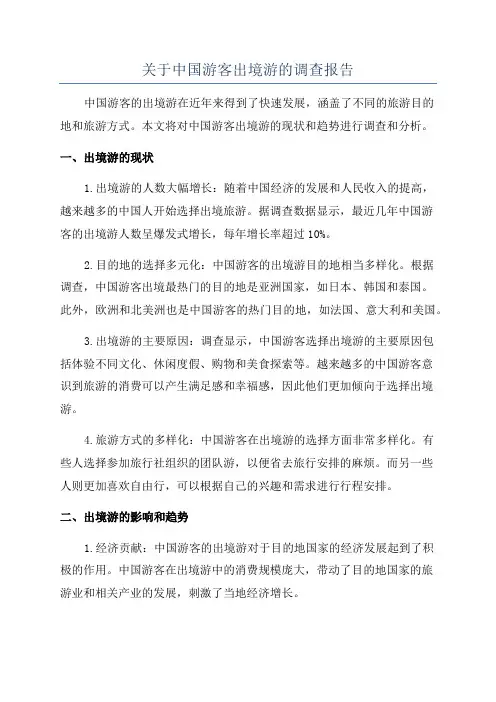 关于中国游客出境游的调查报告

中国游客的出境游在近年来得到了快速发展，涵盖了不同的旅游目的地和旅游方式。本文将对中国游客出境游的现状和趋势进行调查和分析。

一、出境游的现状

1.出境游的人数大幅增长：随着中国经济的发展和人民收入的提高，越来越多的中国人开始选择出境旅游。据调查数据显示，最近几年中国游客的出境游人数呈爆发式增长，每年增长率超过10%。

2.目的地的选择多元化：中国游客的出境游目的地相当多样化。根据调查，中国游客出境最热门的目的地是亚洲国家，如日本、韩国和泰国。此外，欧洲和北美洲也是中国游客的热门目的地，如法国、意大利和美国。

3.出境游的主要原因：调查显示，中国游客选择出境游的主要原因包括体验不同文化、休闲度假、购物和美食探索等。越来越多的中国游客意识到旅游的消费可以产生满足感和幸福感，因此他们更加倾向于选择出境游。

4.旅游方式的多样化：中国游客在出境游的选择方面非常多样化。有些人选择参加旅行社组织的团队游，以便省去旅行安排的麻烦。而另一些人则更加喜欢自由行，可以根据自己的兴趣和需求进行行程安排。

二、出境游的影响和趋势

1.经济贡献：中国游客的出境游对于目的地国家的经济发展起到了积极的作用。中国游客在出境游中的消费规模庞大，带动了目的地国家的旅游业和相关产业的发展，刺激了当地经济增长。